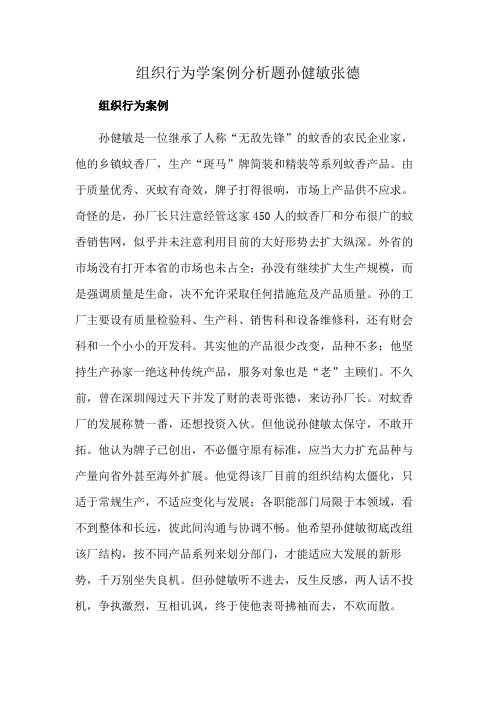 组织行为学案例分析题孙健敏张德

组织行为案例

孙健敏是一位继承了人称“无敌先锋”的蚊香的农民企业家，他的乡镇蚊香厂，生产“斑马”牌简装和精装等系列蚊香产品。由于质量优秀、灭蚊有奇效，牌子打得很响，市场上产品供不应求。奇怪的是，孙厂长只注意经管这家450人的蚊香厂和分布很广的蚊香销售网，似乎并未注意利用目前的大好形势去扩大纵深。外省的市场没有打开本省的市场也未占全；孙没有继续扩大生产规模，而是强调质量是生命，决不允许采取任何措施危及产品质量。孙的工厂主要设有质量检验科、生产科、销售科和设备维修科，还有财会科和一个小小的开发科。其实他的产品很少改变，品种不多；他坚持生产孙家一绝这种传统产品，服务对象也是“老”主顾们。不久前，曾在深圳闯过天下并发了财的表哥张德，来访孙厂长。对蚊香厂的发展称赞一番，还想投资入伙。但他说孙健敏太保守，不敢开拓。他认为牌子已创出，不必僵守原有标准，应当大力扩充品种与产量向省外甚至海外扩展。他觉得该厂目前的组织结构太僵化，只适于常规生产，不适应变化与发展；各职能部门局限于本领域，看不到整体和长远，彼此间沟通与协调不畅。他希望孙健敏彻底改组该厂结构，按不同产品系列来划分部门，才能适应大发展的新形势，千万别坐失良机。但孙健敏听不进去，反生反感，两人话不投机，争执激烈，互相讥讽，终于使他表哥拂袖而去，不欢而散。